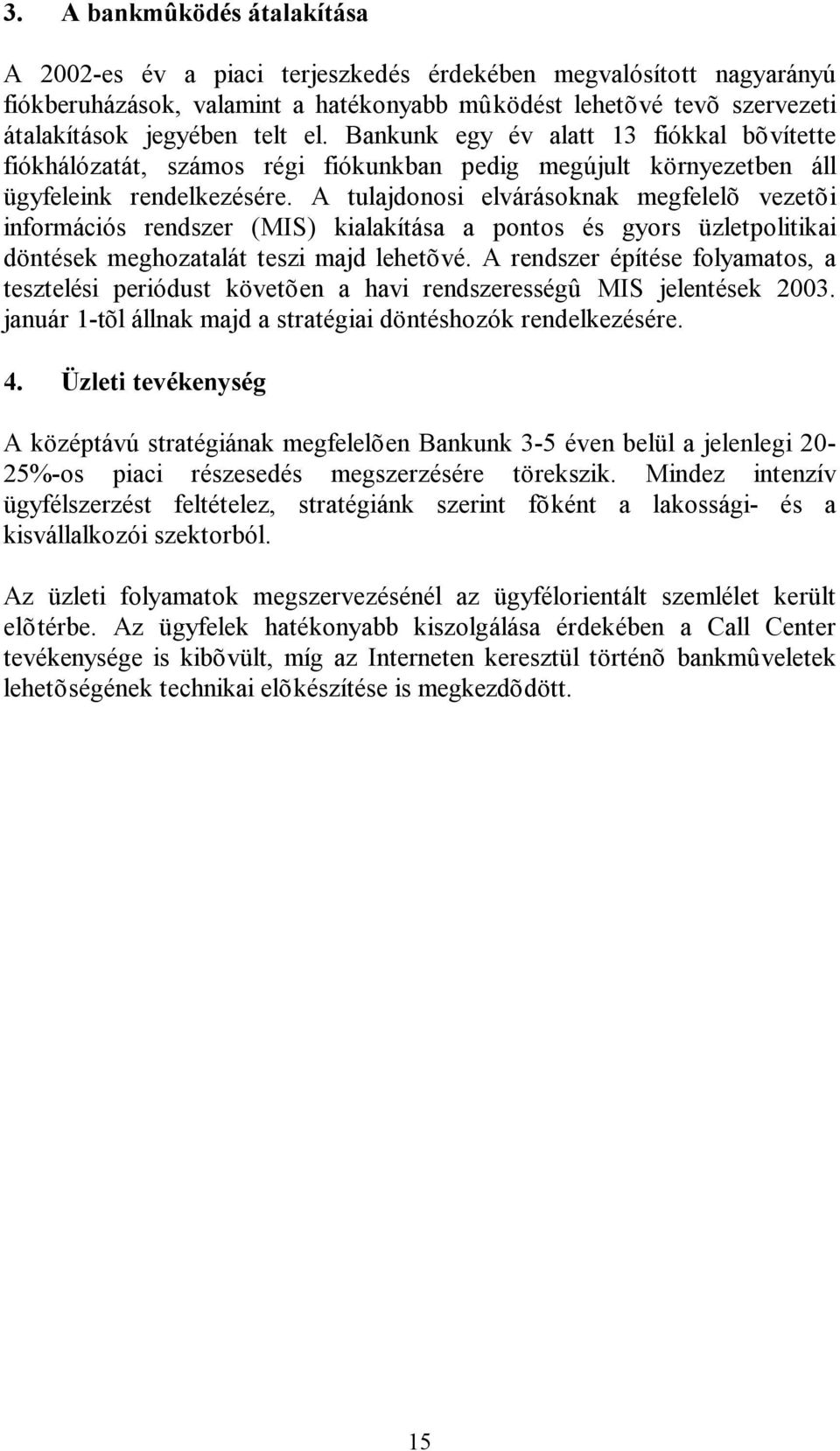 3. A bankmûködés átalakítása

A 2002-es év a piaci terjeszkedés érdekében megvalósított nagyarányú fiókberuházások, valamint a hatékonyabb mûködést lehetõvé tevõ szervezeti átalakítások jegyében telt el. Bankunk egy év alatt 13 fiókkal bõvítette fiókhálózatát, számos régi fiókunkban pedig megújult környezetben áll ügyfeleink rendelkezésére. A tulajdonosi elvárásoknak megfelelõ vezetõi információs rendszer (MIS) kialakítása a pontos és gyors üzletpolitikai döntések meghozatalát teszi majd lehetõvé. A rendszer építése folyamatos, a tesztelési periódust követõen a havi rendszerességû MIS jelentések 2003. január 1-tõl állnak majd a stratégiai döntéshozók rendelkezésére.

4. Üzleti tevékenység

A középtávú stratégiának megfelelõen Bankunk 3-5 éven belül a jelenlegi 20-25%-os piaci részesedés megszerzésére törekszik. Mindez intenzív ügyfélszerzést feltételez, stratégiánk szerint fõként a lakossági- és a kisvállalkozói szektorból.

Az üzleti folyamatok megszervezésénél az ügyfélorientált szemlélet került elõtérbe. Az ügyfelek hatékonyabb kiszolgálása érdekében a Call Center tevékenysége is kibõvült, míg az Interneten keresztül történõ bankmûveletek lehetõségének technikai elõkészítése is megkezdõdött.

15